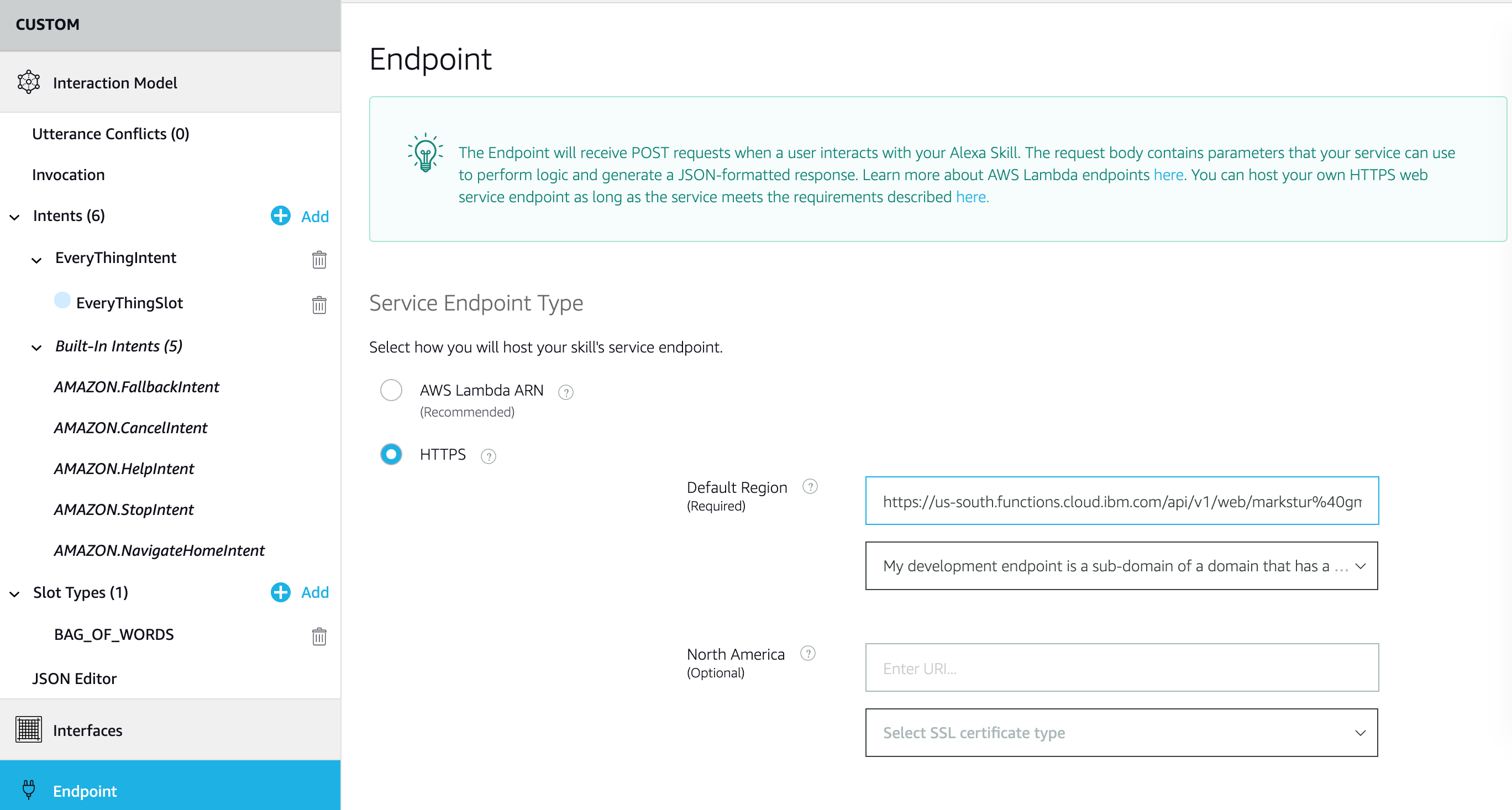 CUSTOM

Interaction Model

Utterance Conflicts (0)

Invocation

Intents (6) Add

EveryThingIntent

EveryThingSlot

Built-In Intents (5)

AMAZON.FallbackIntent

AMAZON.CancelIntent

AMAZON.HelpIntent

AMAZON.StopIntent

AMAZON.NavigateHomeIntent

Slot Types (1) Add

BAG_OF_WORDS

JSON Editor

Interfaces

Endpoint

Endpoint

The Endpoint will receive POST requests when a user interacts with your Alexa Skill. The request body contains parameters that your service can use to perform logic and generate a JSON-formatted response. Learn more about AWS Lambda endpoints here. You can host your own HTTPS web service endpoint as long as the service meets the requirements described here.

Service Endpoint Type

Select how you will host your skill's service endpoint.

AWS Lambda ARN ?
(Recommended)

HTTPS ?

Default Region ?
(Required)

https://us-south.functions.cloud.ibm.com/api/v1/web/markstur%40gn

My development endpoint is a sub-domain of a domain that has a ...

North America ?
(Optional)

Enter URI...

Select SSL certificate type